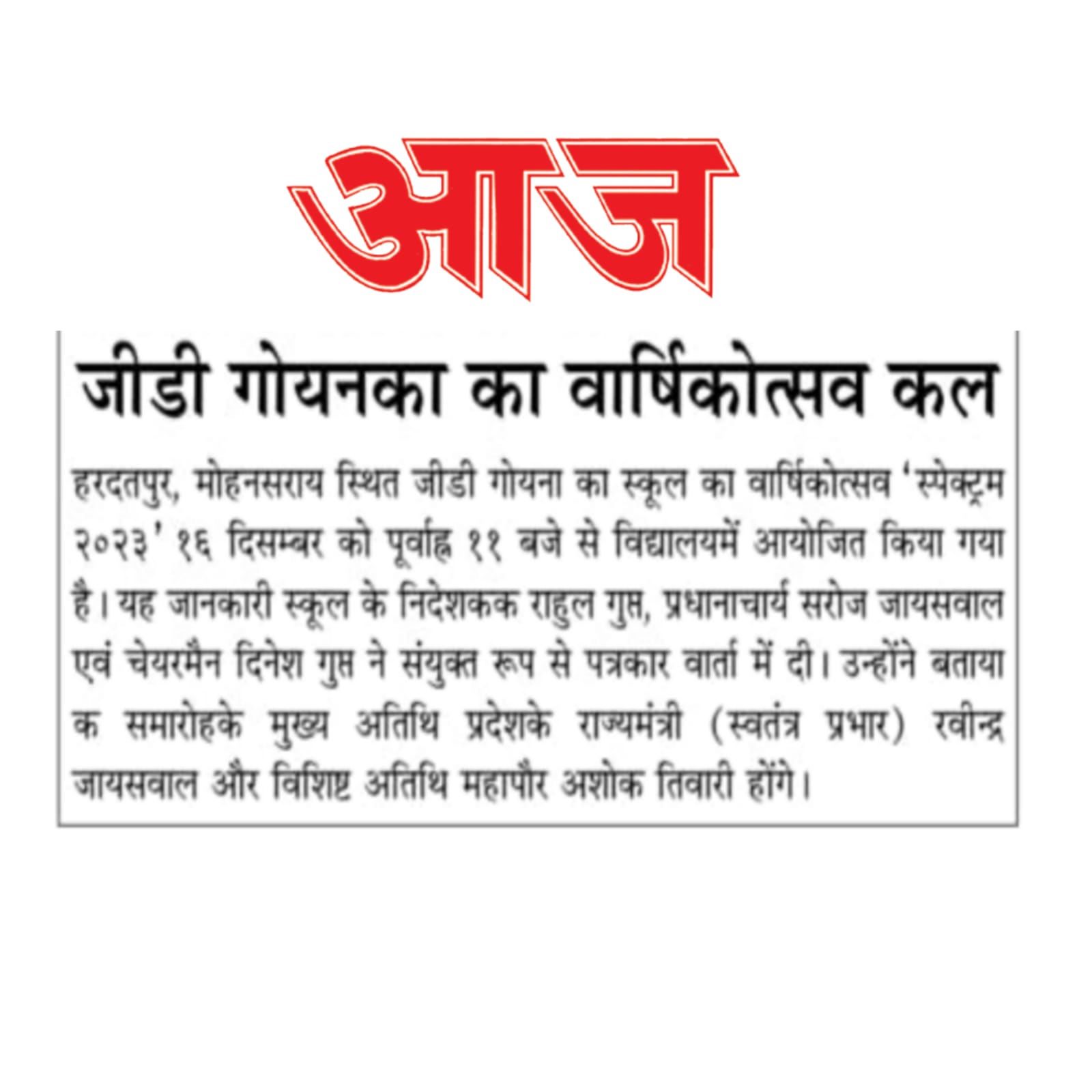 आज

जीडी गोयनका का वार्षिकोत्सव कल

हरदतपुर, मोहनसराय स्थित जीडी गोयना का स्कूल का वार्षिकोत्सव 'स्पेक्ट्रम २०२३' १६ दिसम्बर को पूर्वाह्न ११ बजे से विद्यालयमें आयोजित किया गया है। यह जानकारी स्कूल के निदेशकक राहुल गुप्त, प्रधानाचार्य सरोज जायसवाल एवं चेयरमैन दिनेश गुप्त ने संयुक्त रूप से पत्रकार वार्ता में दी। उन्होंने बताया क समारोहके मुख्य अतिथि प्रदेशके राज्यमंत्री (स्वतंत्र प्रभार) रवीन्द्र जायसवाल और विशिष्ट अतिथि महापौर अशोक तिवारी होंगे।